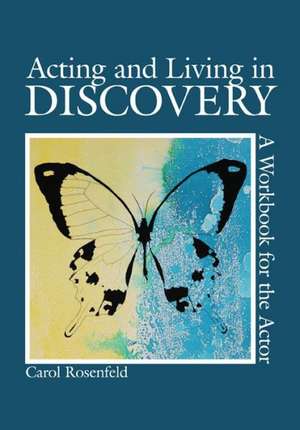 Acting and Living in
DISCOVERY

A Workbook for the Actor

Carol Rosenfeld